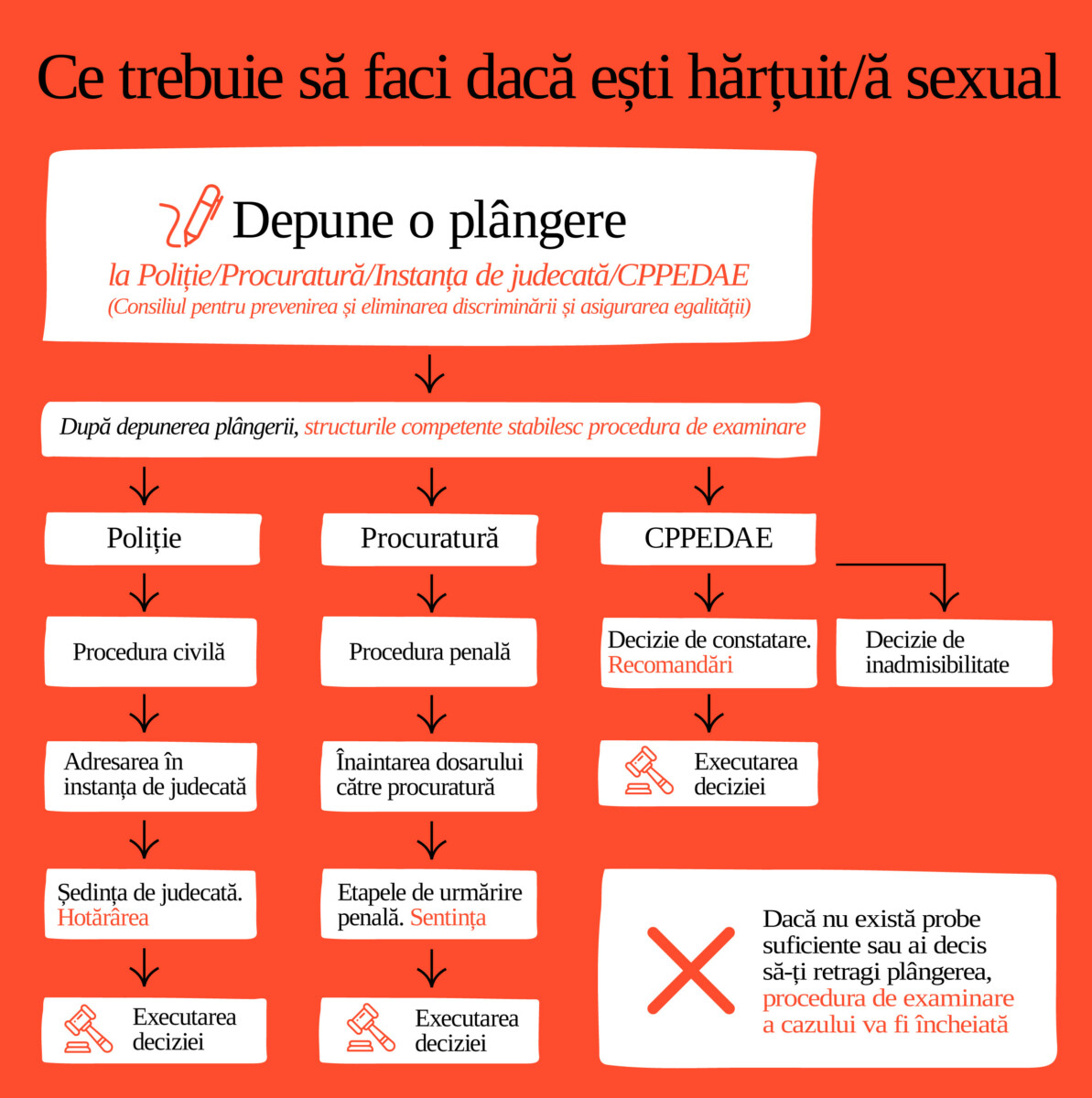 Ce trebuie să faci dacă ești hărțuit/ă sexual

Depune o plângere
la Poliție/Procuratură/Instanța de judecată/CPPEDAE
(Consiliul pentru prevenirea și eliminarea discriminării și asigurarea egalității)

După depunerea plângerii, structurile competente stabilesc procedura de examinare

Poliție

Procedura civilă

Adresarea în instanța de judecată

Ședința de judecată. Hotărârea

Executarea deciziei

Procuratură

Procedura penală

Înaintarea dosarului către procuratură

Etapele de urmărire penală. Sentința

Executarea deciziei

CPPEDAE

Decizie de constatare. Recomandări

Executarea deciziei

Decizie de inadmisibilitate

Dacă nu există probe suficiente sau ai decis să-ți retragi plângerea, procedura de examinare a cazului va fi încheiată